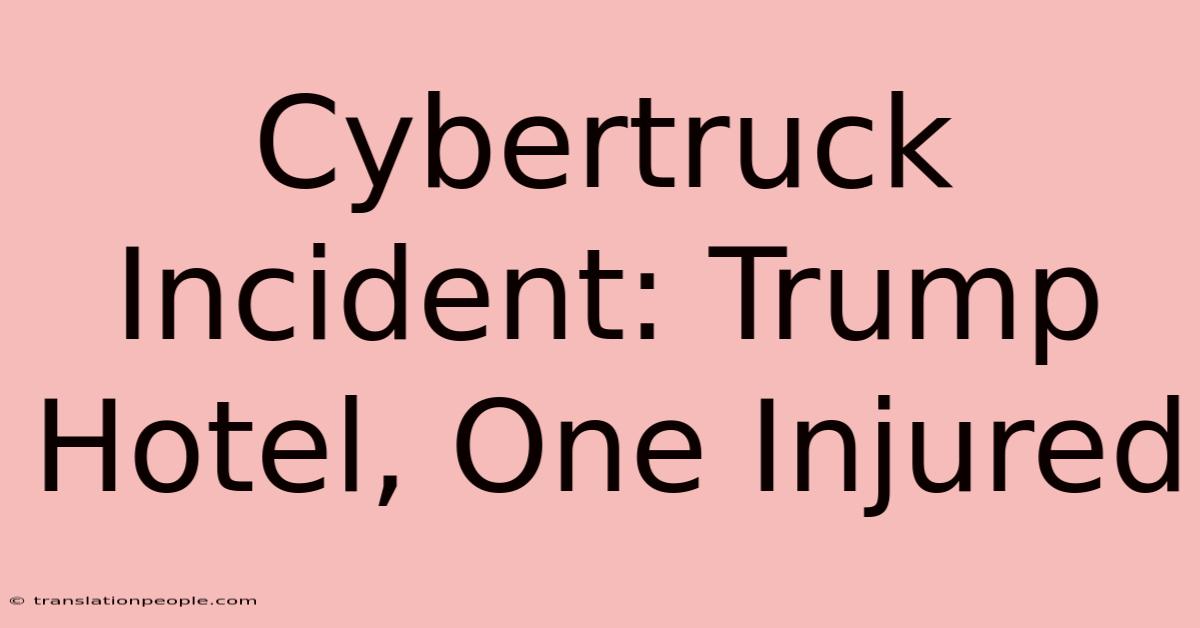 Cybertruck Incident: Trump Hotel, One Injured

© translationpeople.com